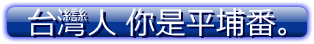 台灣人 你是平埔番。